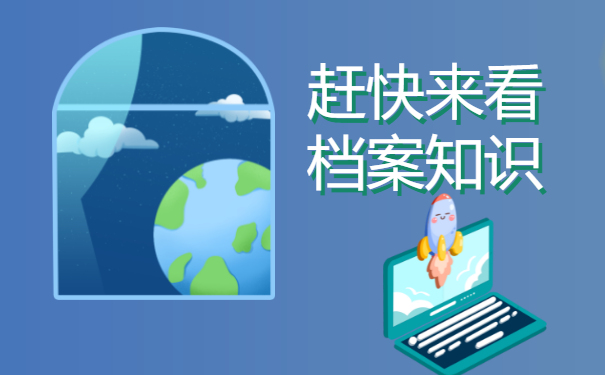 赶快来看
档案知识